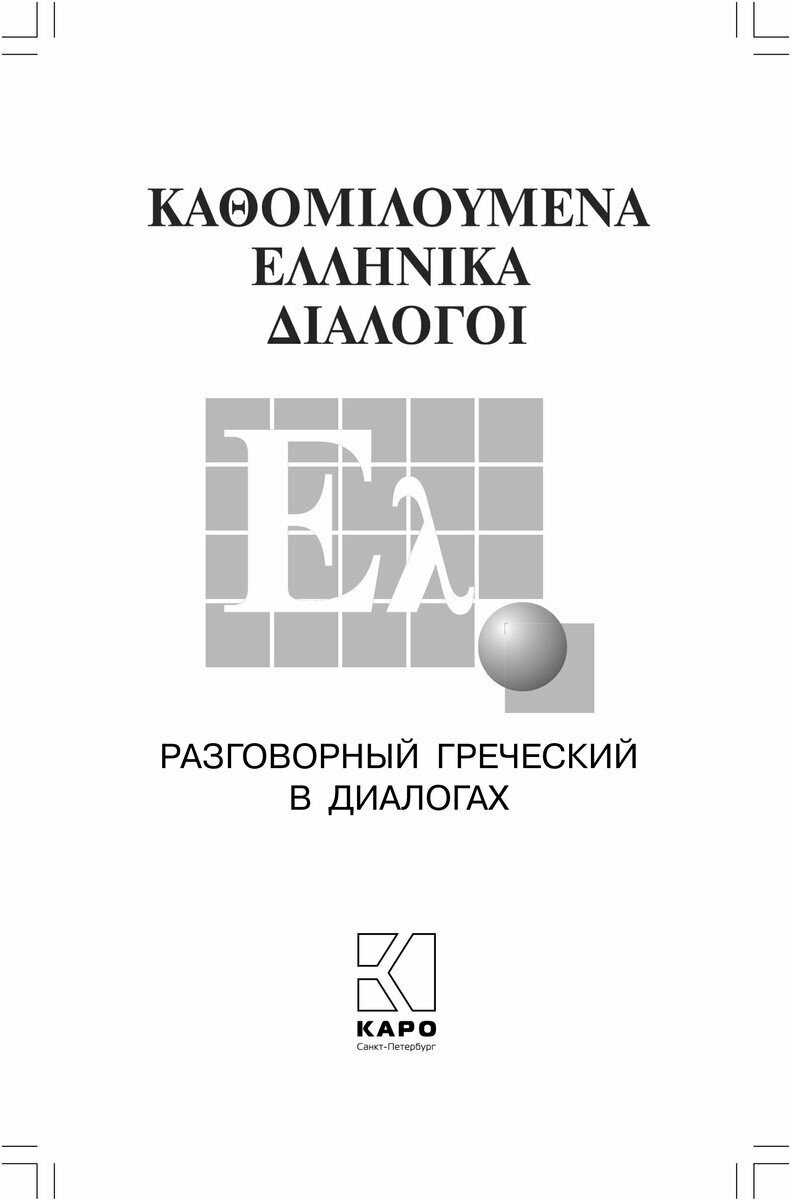 ΚΑΘΟΜΙΛΟΥΜΕΝΑ
ΕΛΛΗΝΙΚΑ
ΔΙΑΛΟΓΟΙ

Ελ

РАЗГОВОРНЫЙ ГРЕЧЕСКИЙ
В ДИАЛОГАХ

КАРО
Санкт-Петербург